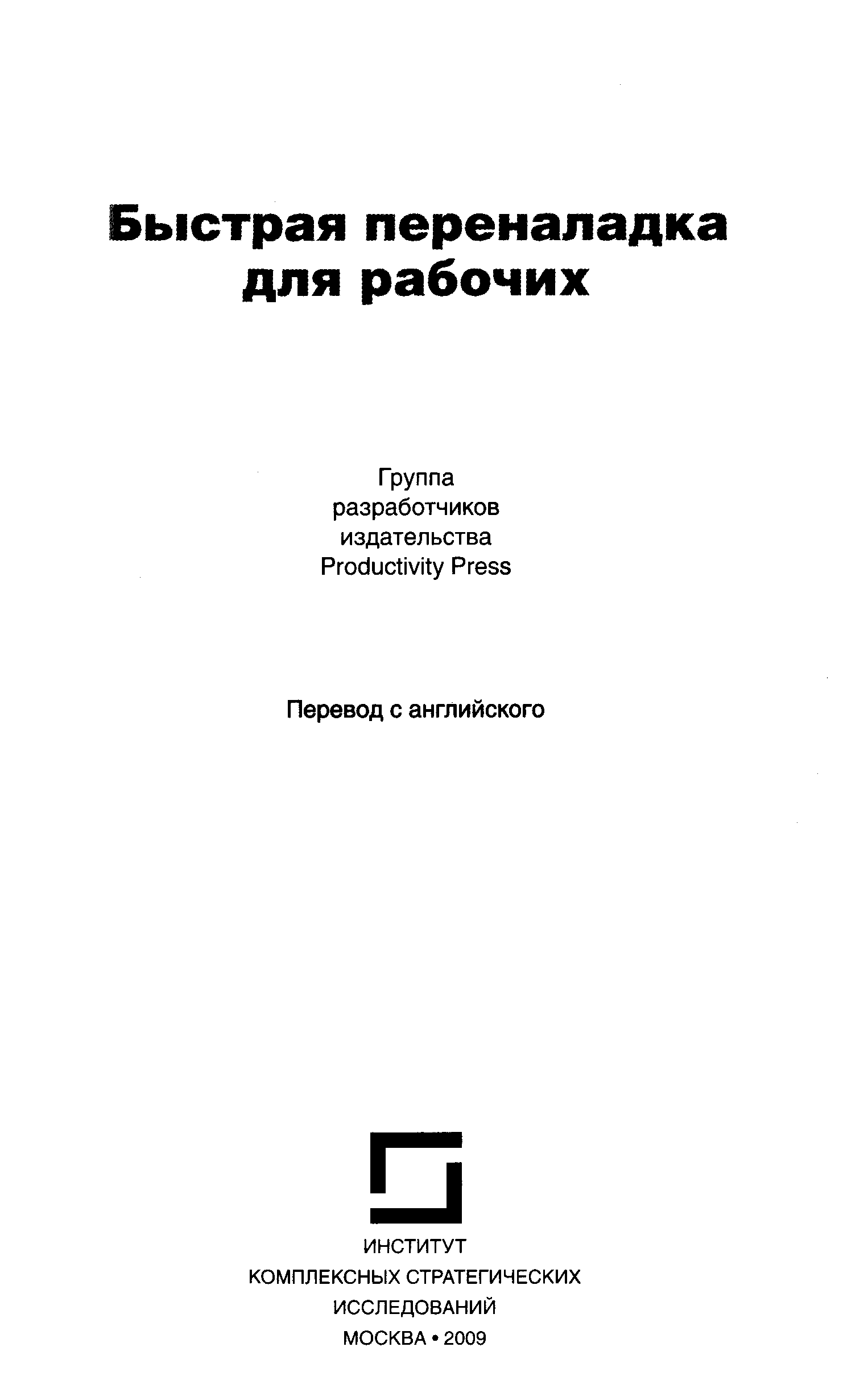 Быстрая переналадка
для рабочих

Группа
разработчиков
издательства
Productivity Press

Перевод с английского

ИНСТИТУТ
КОМПЛЕКСНЫХ СТРАТЕГИЧЕСКИХ
ИССЛЕДОВАНИЙ
МОСКВА • 2009